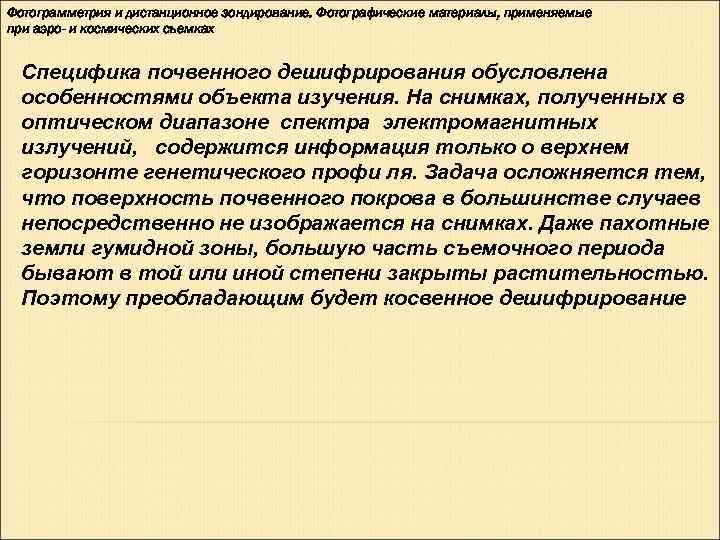 Фотограмметрия и дистанционное зондирование. Фотографические материалы, применяемые при аэро- и космических съемках

Специфика почвенного дешифрирования обусловлена особенностями объекта изучения. На снимках, полученных в оптическом диапазоне спектра электромагнитных излучений, содержится информация только о верхнем горизонте генетического профи ля. Задача осложняется тем, что поверхность почвенного покрова в большинстве случаев непосредственно не изображается на снимках. Даже пахотные земли гумидной зоны, большую часть съемочного периода бывают в той или иной степени закрыты растительностью. Поэтому преобладающим будет косвенное дешифрирование